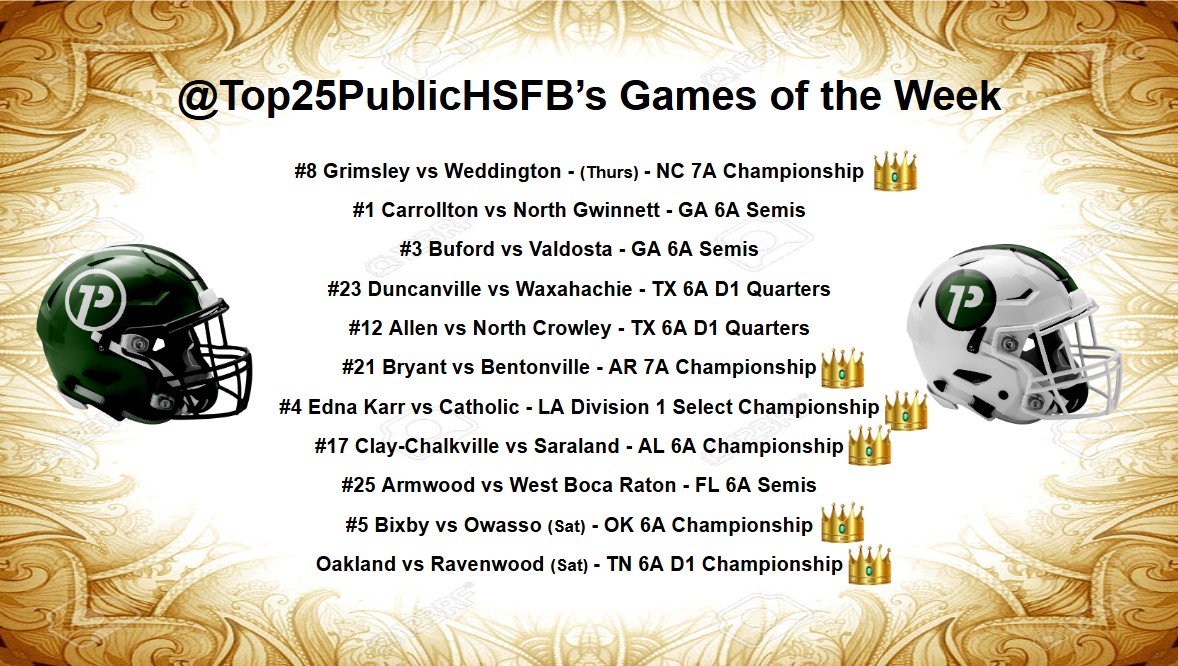 @Top25PublicHSFB's Games of the Week

#8 Grimsley vs Weddington - (Thurs) - NC 7A Championship

#1 Carrollton vs North Gwinnett - GA 6A Semis

#3 Buford vs Valdosta - GA 6A Semis

#23 Duncanville vs Waxahachie - TX 6A D1 Quarters

#12 Allen vs North Crowley - TX 6A D1 Quarters

#21 Bryant vs Bentonville - AR 7A Championship

#4 Edna Karr vs Catholic - LA Division 1 Select Championship

#17 Clay-Chalkville vs Saraland - AL 6A Championship

#25 Armwood vs West Boca Raton - FL 6A Semis

#5 Bixby vs Owasso (Sat) - OK 6A Championship

Oakland vs Ravenwood (Sat) - TN 6A D1 Championship

P

P